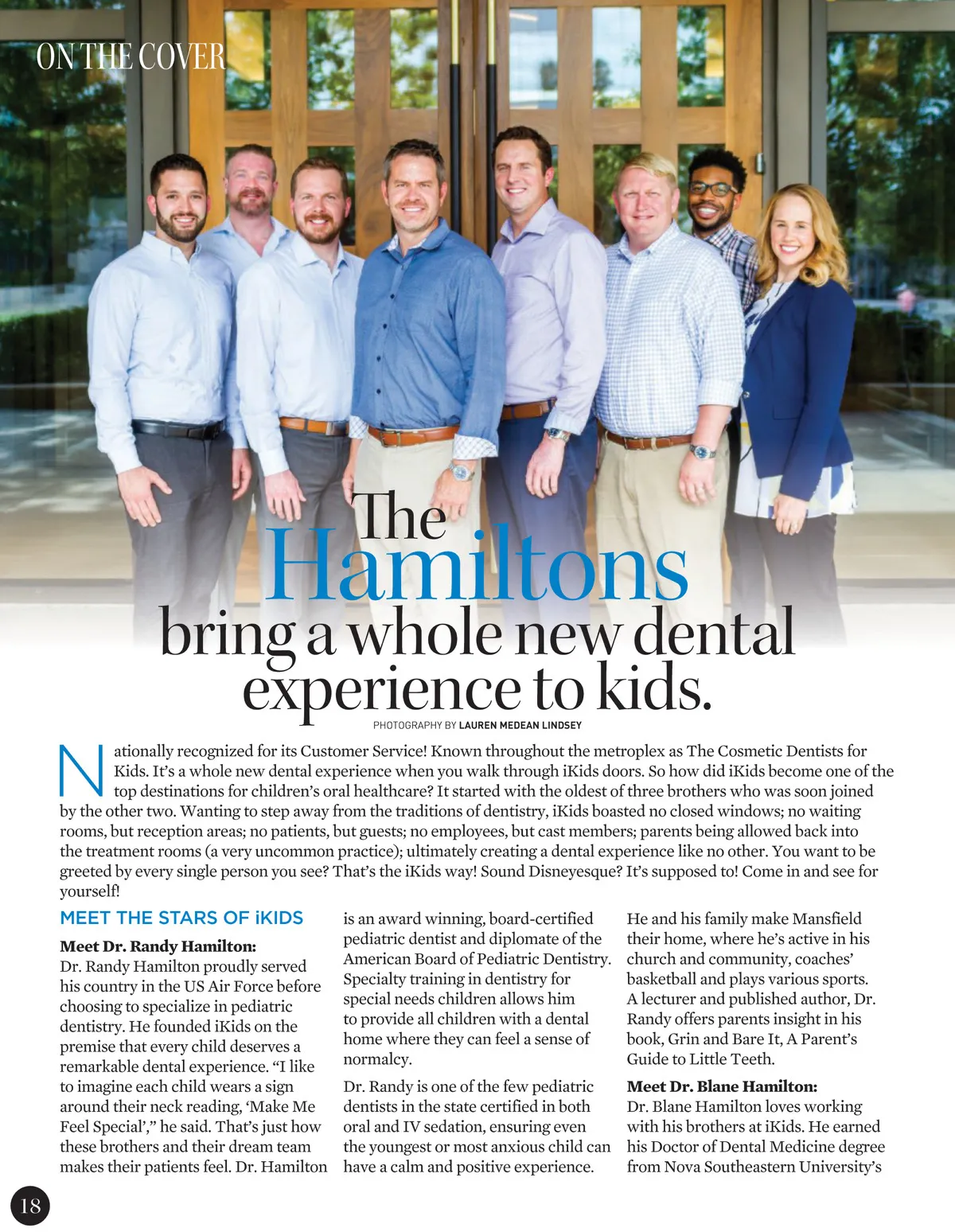 ON THE COVER

The Hamiltons bring a whole new dental experience to kids.

PHOTOGRAPHY BY LAUREN MEDEAN LINDSEY

Nationally recognized for its Customer Service! Known throughout the metroplex as The Cosmetic Dentists for Kids. It's a whole new dental experience when you walk through iKids doors. So how did iKids become one of the top destinations for children's oral healthcare? It started with the oldest of three brothers who was soon joined by the other two. Wanting to step away from the traditions of dentistry, iKids boasted no closed windows; no waiting rooms, but reception areas; no patients, but guests; no employees, but cast members; parents being allowed back into the treatment rooms (a very uncommon practice); ultimately creating a dental experience like no other. You want to be greeted by every single person you see? That's the iKids way! Sound Disneyesque? It's supposed to! Come in and see for yourself!

MEET THE STARS OF iKIDS

Meet Dr. Randy Hamilton:
Dr. Randy Hamilton proudly served his country in the US Air Force before choosing to specialize in pediatric dentistry. He founded iKids on the premise that every child deserves a remarkable dental experience. "I like to imagine each child wears a sign around their neck reading, 'Make Me Feel Special'," he said. That's just how these brothers and their dream team makes their patients feel. Dr. Hamilton is an award winning, board-certified pediatric dentist and diplomate of the American Board of Pediatric Dentistry. Specialty training in dentistry for special needs children allows him to provide all children with a dental home where they can feel a sense of normalcy.

Dr. Randy is one of the few pediatric dentists in the state certified in both oral and IV sedation, ensuring even the youngest or most anxious child can have a calm and positive experience.

He and his family make Mansfield their home, where he's active in his church and community, coaches' basketball and plays various sports. A lecturer and published author, Dr. Randy offers parents insight in his book, Grin and Bare It, A Parent's Guide to Little Teeth.

Meet Dr. Blane Hamilton:
Dr. Blane Hamilton loves working with his brothers at iKids. He earned his Doctor of Dental Medicine degree from Nova Southeastern University's

18